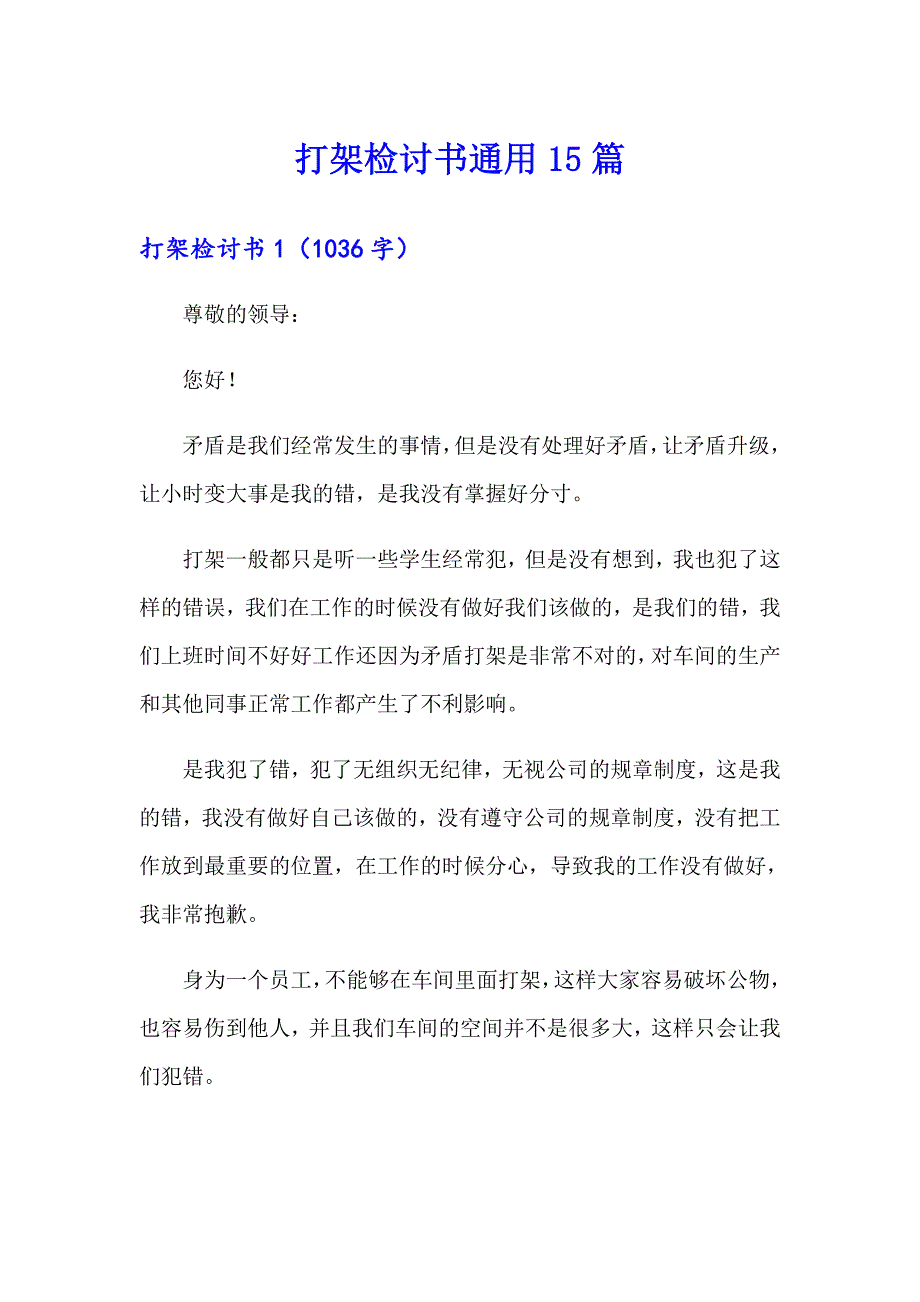 打架检讨书通用15篇

打架检讨书1（1036字）

尊敬的领导：

您好！

矛盾是我们经常发生的事情，但是没有处理好矛盾，让矛盾升级，让小时变大事是我的错，是我没有掌握好分寸。

打架一般都只是听一些学生经常犯，但是没有想到，我也犯了这样的错误，我们在工作的时候没有做好我们该做的，是我们的错，我们上班时间不好好工作还因为矛盾打架是非常不对的，对车间的生产和其他同事正常工作都产生了不利影响。

是我犯了错，犯了无组织无纪律，无视公司的规章制度，这是我的错，我没有做好自己该做的，没有遵守公司的规章制度，没有把工作放到最重要的位置，在工作的时候分心，导致我的工作没有做好，我非常抱歉。

身为一个员工，不能够在车间里面打架，这样大家容易破坏公物，也容易伤到他人，并且我们车间的空间并不是很多大，这样只会让我们犯错。